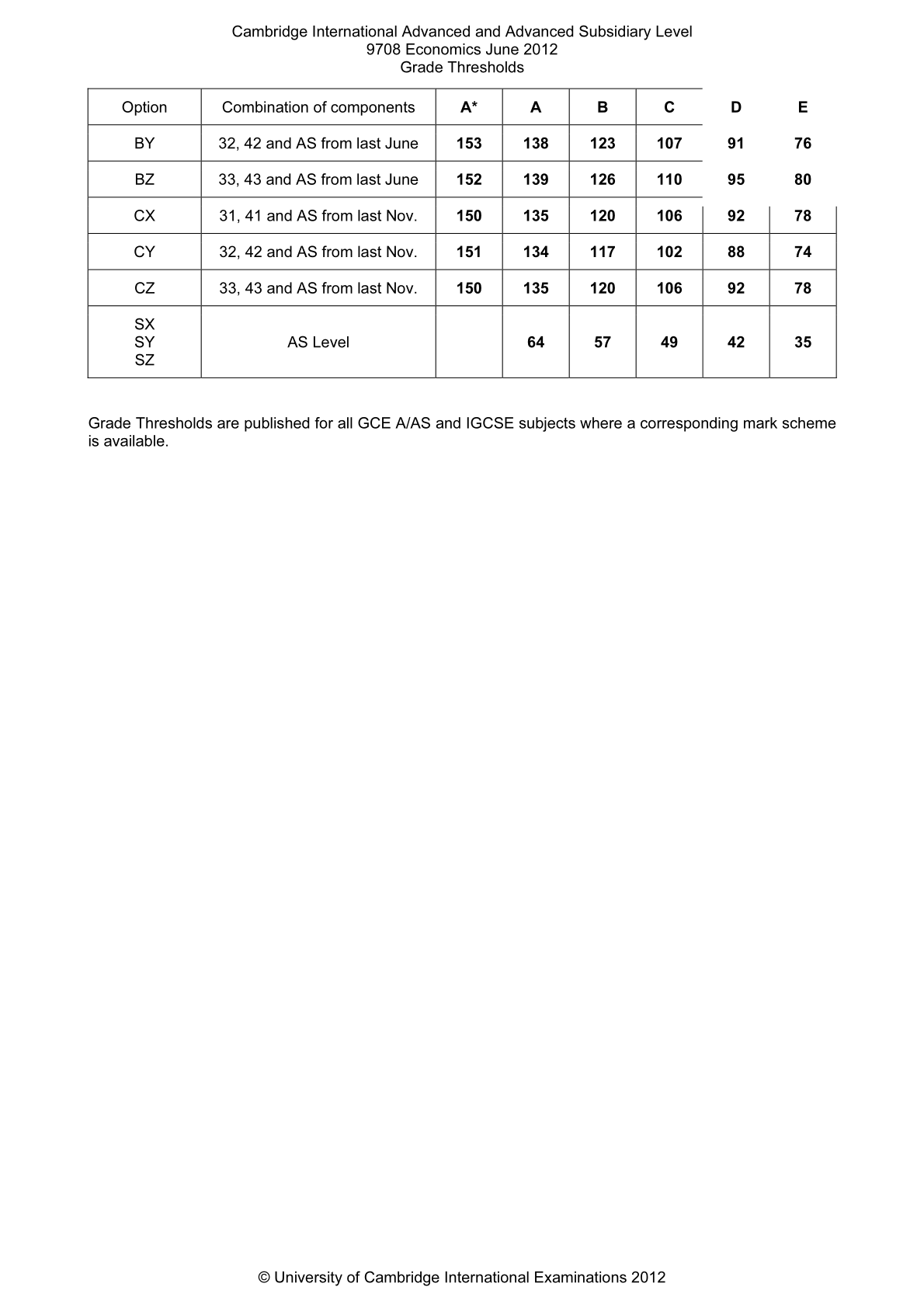 Cambridge International Advanced and Advanced Subsidiary Level
9708 Economics June 2012
Grade Thresholds

| Option | Combination of components | A* | A | B | C | D | E |
|---|---|---|---|---|---|---|---|
| BY | 32, 42 and AS from last June | 153 | 138 | 123 | 107 | 91 | 76 |
| BZ | 33, 43 and AS from last June | 152 | 139 | 126 | 110 | 95 | 80 |
| CX | 31, 41 and AS from last Nov. | 150 | 135 | 120 | 106 | 92 | 78 |
| CY | 32, 42 and AS from last Nov. | 151 | 134 | 117 | 102 | 88 | 74 |
| CZ | 33, 43 and AS from last Nov. | 150 | 135 | 120 | 106 | 92 | 78 |
| SX SY SZ | AS Level | | 64 | 57 | 49 | 42 | 35 |

Grade Thresholds are published for all GCE A/AS and IGCSE subjects where a corresponding mark scheme is available.

© University of Cambridge International Examinations 2012